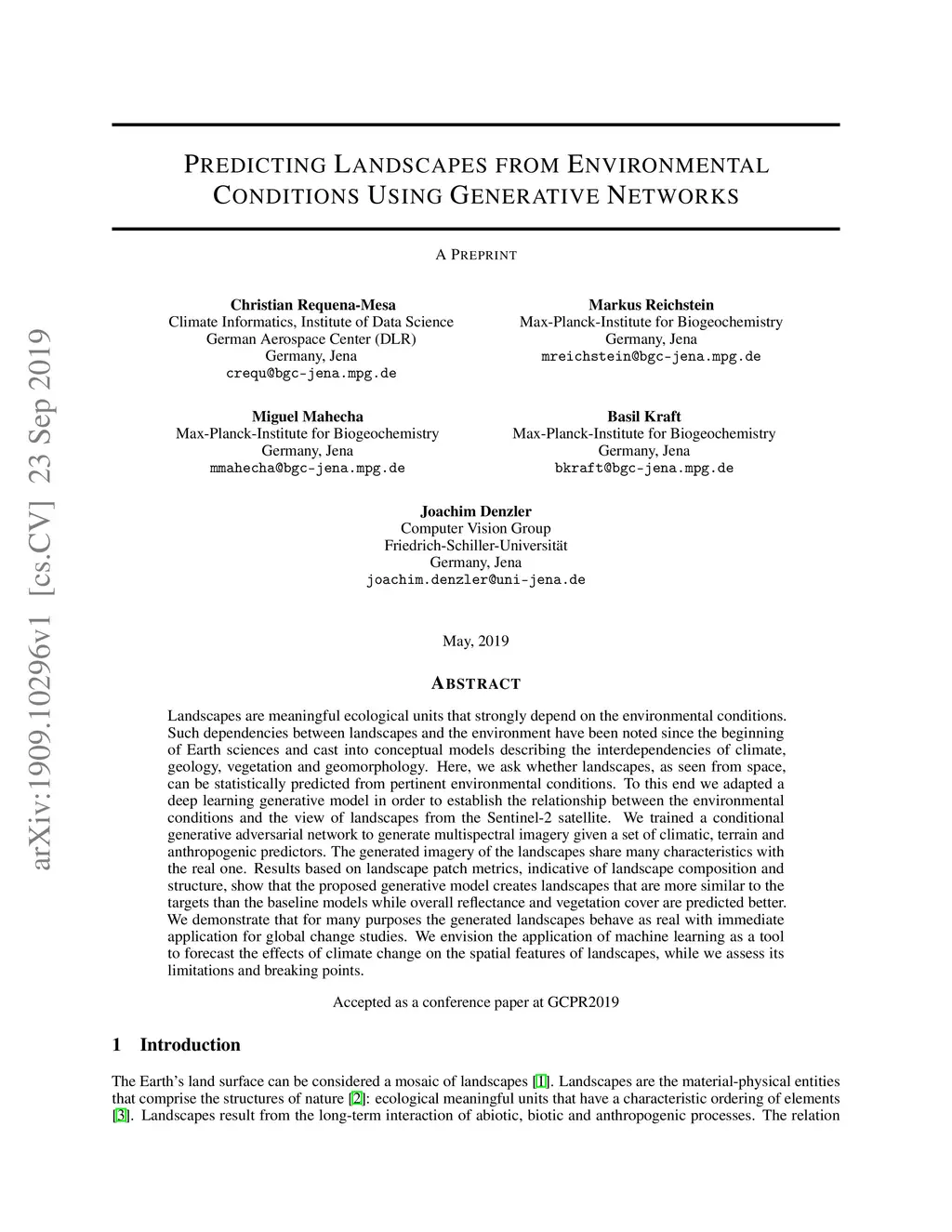 arXiv:1909.10296v1 [cs.CV] 23 Sep 2019

PREDICTING LANDSCAPES FROM ENVIRONMENTAL CONDITIONS USING GENERATIVE NETWORKS

A PREPRINT

Christian Requena-Mesa
Climate Informatics, Institute of Data Science
German Aerospace Center (DLR)
Germany, Jena
crequ@bgc-jena.mpg.de

Markus Reichstein
Max-Planck-Institute for Biogeochemistry
Germany, Jena
mreichstein@bgc-jena.mpg.de

Miguel Mahecha
Max-Planck-Institute for Biogeochemistry
Germany, Jena
mmahecha@bgc-jena.mpg.de

Basil Kraft
Max-Planck-Institute for Biogeochemistry
Germany, Jena
bkraft@bgc-jena.mpg.de

Joachim Denzler
Computer Vision Group
Friedrich-Schiller-Universität
Germany, Jena
joachim.denzler@uni-jena.de

May, 2019

ABSTRACT

Landscapes are meaningful ecological units that strongly depend on the environmental conditions. Such dependencies between landscapes and the environment have been noted since the beginning of Earth sciences and cast into conceptual models describing the interdependencies of climate, geology, vegetation and geomorphology. Here, we ask whether landscapes, as seen from space, can be statistically predicted from pertinent environmental conditions. To this end we adapted a deep learning generative model in order to establish the relationship between the environmental conditions and the view of landscapes from the Sentinel-2 satellite. We trained a conditional generative adversarial network to generate multispectral imagery given a set of climatic, terrain and anthropogenic predictors. The generated imagery of the landscapes share many characteristics with the real one. Results based on landscape patch metrics, indicative of landscape composition and structure, show that the proposed generative model creates landscapes that are more similar to the targets than the baseline models while overall reflectance and vegetation cover are predicted better. We demonstrate that for many purposes the generated landscapes behave as real with immediate application for global change studies. We envision the application of machine learning as a tool to forecast the effects of climate change on the spatial features of landscapes, while we assess its limitations and breaking points.

Accepted as a conference paper at GCPR2019

1 Introduction

The Earth's land surface can be considered a mosaic of landscapes [1]. Landscapes are the material-physical entities that comprise the structures of nature [2]: ecological meaningful units that have a characteristic ordering of elements [3]. Landscapes result from the long-term interaction of abiotic, biotic and anthropogenic processes. The relation